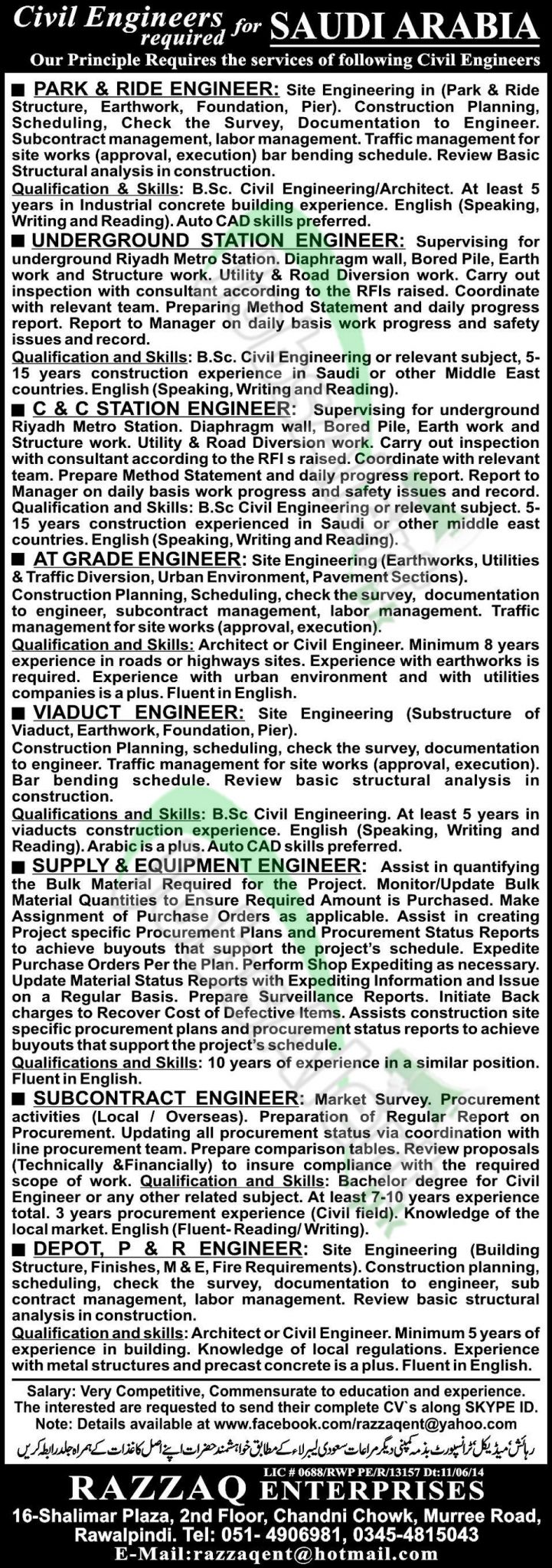 Civil Engineers required for SAUDI ARABIA
Our Principle Requires the services of following Civil Engineers

■ PARK & RIDE ENGINEER: Site Engineering in (Park & Ride Structure, Earthwork, Foundation, Pier). Construction Planning, Scheduling, Check the Survey, Documentation to Engineer. Subcontract management, labor management. Traffic management for site works (approval, execution) bar bending schedule. Review Basic Structural analysis in construction.
Qualification & Skills: B.Sc. Civil Engineering/Architect. At least 5 years in Industrial concrete building experience. English (Speaking, Writing and Reading). Auto CAD skills preferred.

■ UNDERGROUND STATION ENGINEER: Supervising for underground Riyadh Metro Station. Diaphragm wall, Bored Pile, Earth work and Structure work. Utility & Road Diversion work. Carry out inspection with consultant according to the RFIs raised. Coordinate with relevant team. Preparing Method Statement and daily progress report. Report to Manager on daily basis work progress and safety issues and record.
Qualification and Skills: B.Sc. Civil Engineering or relevant subject, 5-15 years construction experience in Saudi or other Middle East countries. English (Speaking, Writing and Reading).

■ C & C STATION ENGINEER: Supervising for underground Riyadh Metro Station. Diaphragm wall, Bored Pile, Earth work and Structure work. Utility & Road Diversion work. Carry out inspection with consultant according to the RFI s raised. Coordinate with relevant team. Prepare Method Statement and daily progress report. Report to Manager on daily basis work progress and safety issues and record. Qualification and Skills: B.Sc Civil Engineering or relevant subject. 5-15 years construction experienced in Saudi or other middle east countries. English (Speaking, Writing and Reading).

■ AT GRADE ENGINEER: Site Engineering (Earthworks, Utilities & Traffic Diversion, Urban Environment, Pavement Sections).
Construction Planning, Scheduling, check the survey, documentation to engineer, subcontract management, labor management. Traffic management for site works (approval, execution).
Qualification and Skills: Architect or Civil Engineer. Minimum 8 years experience in roads or highways sites. Experience with earthworks is required. Experience with urban environment and with utilities companies is a plus. Fluent in English.

■ VIADUCT ENGINEER: Site Engineering (Substructure of Viaduct, Earthwork, Foundation, Pier).
Construction Planning, scheduling, check the survey, documentation to engineer. Traffic management for site works (approval, execution). Bar bending schedule. Review basic structural analysis in construction.
Qualifications and Skills: B.Sc Civil Engineering. At least 5 years in viaducts construction experience. English (Speaking, Writing and Reading). Arabic is a plus. Auto CAD skills preferred.

■ SUPPLY & EQUIPMENT ENGINEER: Assist in quantifying the Bulk Material Required for the Project. Monitor/Update Bulk Material Quantities to Ensure Required Amount is Purchased. Make Assignment of Purchase Orders as applicable. Assist in creating Project specific Procurement Plans and Procurement Status Reports to achieve buyouts that support the project's schedule. Expedite Purchase Orders Per the Plan. Perform Shop Expediting as necessary. Update Material Status Reports with Expediting Information and Issue on a Regular Basis. Prepare Surveillance Reports. Initiate Back charges to Recover Cost of Defective Items. Assists construction site specific procurement plans and procurement status reports to achieve buyouts that support the project's schedule.
Qualifications and Skills: 10 years of experience in a similar position. Fluent in English.

■ SUBCONTRACT ENGINEER: Market Survey. Procurement activities (Local / Overseas). Preparation of Regular Report on Procurement. Updating all procurement status via coordination with line procurement team. Prepare comparison tables. Review proposals (Technically &Financially) to insure compliance with the required scope of work. Qualification and Skills: Bachelor degree for Civil Engineer or any other related subject. At least 7-10 years experience total. 3 years procurement experience (Civil field). Knowledge of the local market. English (Fluent- Reading/ Writing).

■ DEPOT, P & R ENGINEER: Site Engineering (Building Structure, Finishes, M & E, Fire Requirements). Construction planning, scheduling, check the survey, documentation to engineer, sub contract management, labor management. Review basic structural analysis in construction.
Qualification and skills: Architect or Civil Engineer. Minimum 5 years of experience in building. Knowledge of local regulations. Experience with metal structures and precast concrete is a plus. Fluent in English.

Salary: Very Competitive, Commensurate to education and experience.
The interested are requested to send their complete CV`s along SKYPE ID.
Note: Details available at www.facebook.com/razzaqent@yahoo.com

رہائش، میڈیکل، ٹرانسپورٹ بذمہ کمپنی دیگر مراعات سعودی لیبر لاء کے مطابق خواہشمند حضرات اپنے اصل کاغذات کے ہمراہ جلد رابطہ کریں

LIC # 0688/RWP PE/R/13157 Dt:11/06/14
RAZZAQ ENTERPRISES
16-Shalimar Plaza, 2nd Floor, Chandni Chowk, Murree Road, Rawalpindi. Tel: 051- 4906981, 0345-4815043
E-Mail:razzaqent@hotmail.com